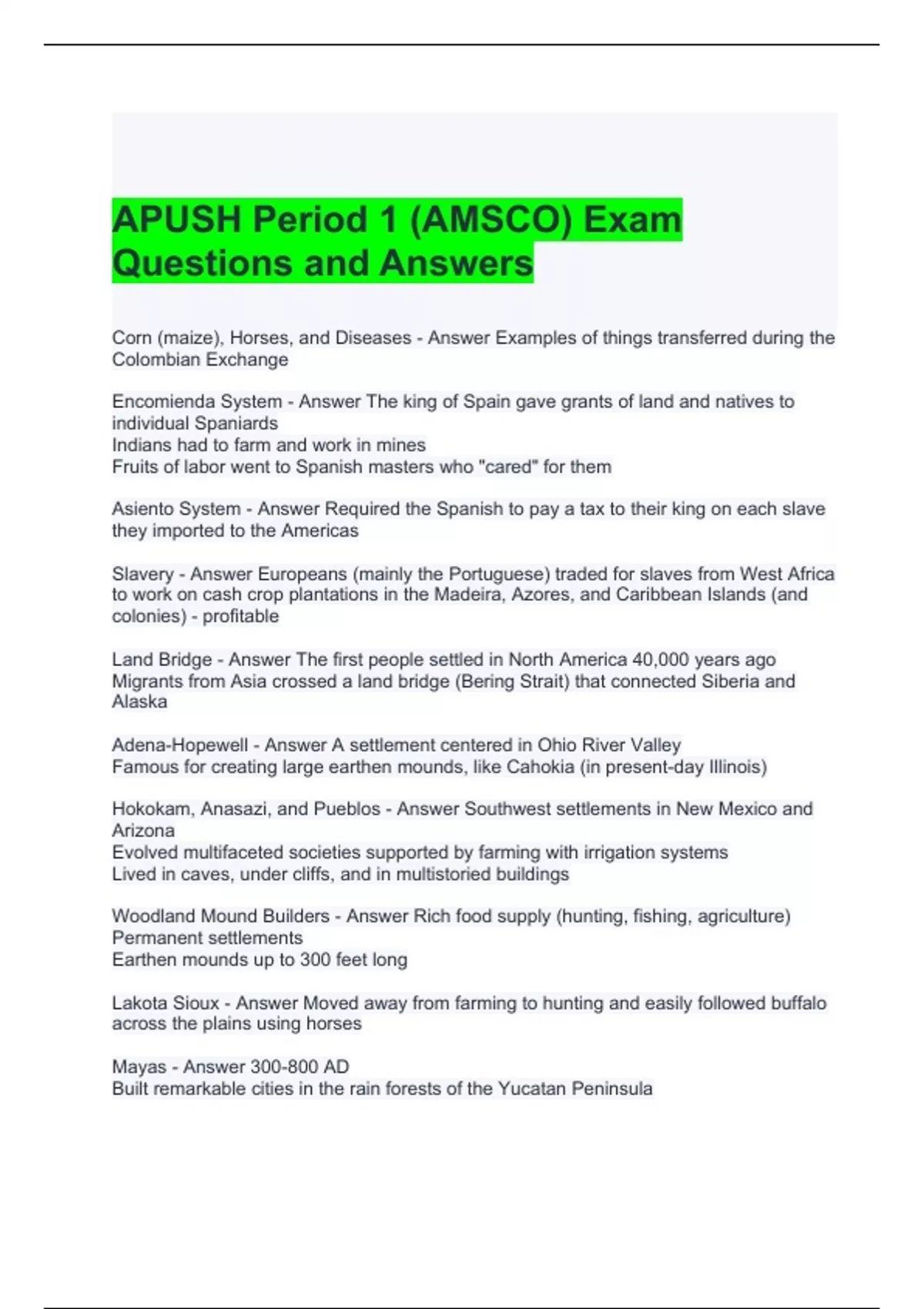 APUSH Period 1 (AMSCO) Exam Questions and Answers

Corn (maize), Horses, and Diseases - Answer Examples of things transferred during the Colombian Exchange

Encomienda System - Answer The king of Spain gave grants of land and natives to individual Spaniards
Indians had to farm and work in mines
Fruits of labor went to Spanish masters who "cared" for them

Asiento System - Answer Required the Spanish to pay a tax to their king on each slave they imported to the Americas

Slavery - Answer Europeans (mainly the Portuguese) traded for slaves from West Africa to work on cash crop plantations in the Madeira, Azores, and Caribbean Islands (and colonies) - profitable

Land Bridge - Answer The first people settled in North America 40,000 years ago
Migrants from Asia crossed a land bridge (Bering Strait) that connected Siberia and Alaska

Adena-Hopewell - Answer A settlement centered in Ohio River Valley
Famous for creating large earthen mounds, like Cahokia (in present-day Illinois)

Hokokam, Anasazi, and Pueblos - Answer Southwest settlements in New Mexico and Arizona
Evolved multifaceted societies supported by farming with irrigation systems
Lived in caves, under cliffs, and in multistoried buildings

Woodland Mound Builders - Answer Rich food supply (hunting, fishing, agriculture)
Permanent settlements
Earthen mounds up to 300 feet long

Lakota Sioux - Answer Moved away from farming to hunting and easily followed buffalo across the plains using horses

Mayas - Answer 300-800 AD
Built remarkable cities in the rain forests of the Yucatan Peninsula